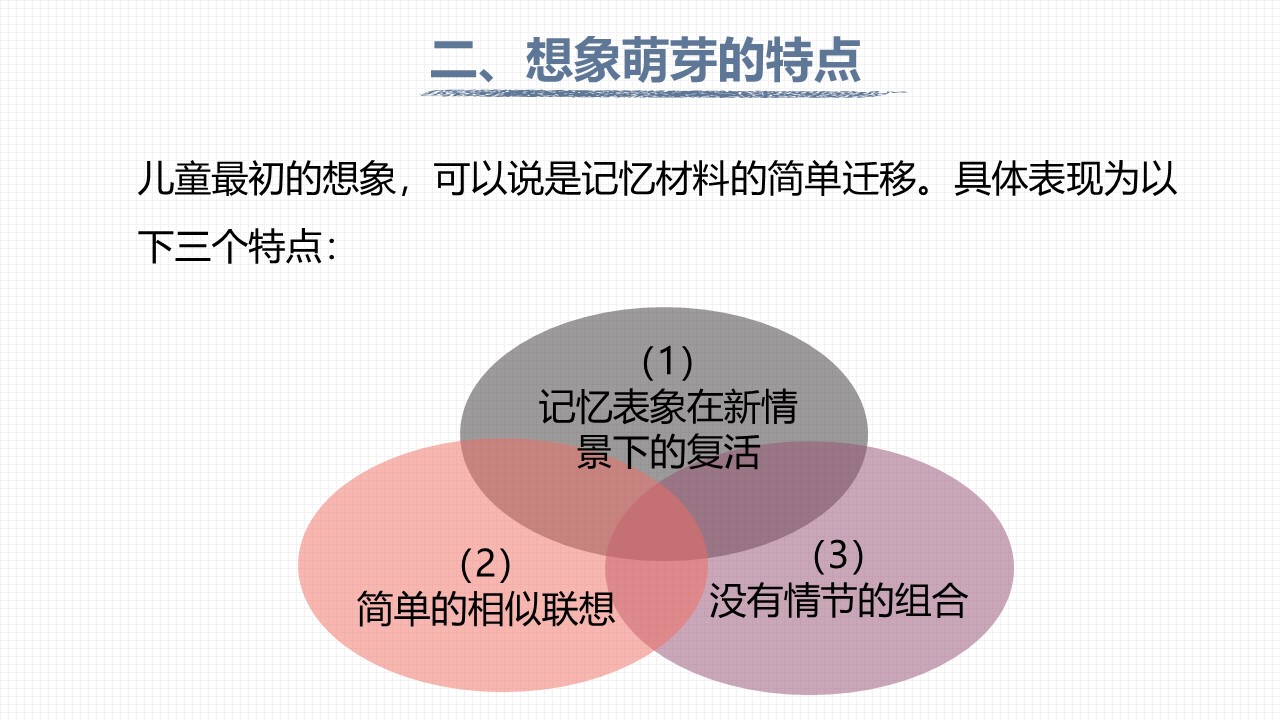 二、想象萌芽的特点

儿童最初的想象，可以说是记忆材料的简单迁移。具体表现为以下三个特点：

(1)
记忆表象在新情景下的复活

(2)
简单的相似联想

(3)
没有情节的组合